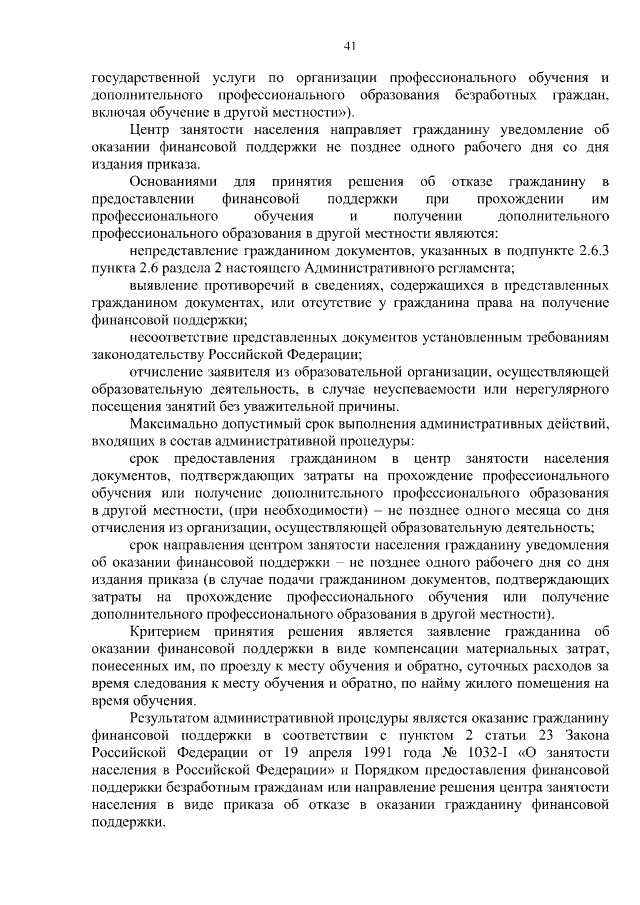 41

государственной услуги по организации профессионального обучения и дополнительного профессионального образования безработных граждан, включая обучение в другой местности»).

Центр занятости населения направляет гражданину уведомление об оказании финансовой поддержки не позднее одного рабочего дня со дня издания приказа.

Основаниями для принятия решения об отказе гражданину в предоставлении финансовой поддержки при прохождении им профессионального обучения и получении дополнительного профессионального образования в другой местности являются:

непредставление гражданином документов, указанных в подпункте 2.6.3 пункта 2.6 раздела 2 настоящего Административного регламента;

выявление противоречий в сведениях, содержащихся в представленных гражданином документах, или отсутствие у гражданина права на получение финансовой поддержки;

несоответствие представленных документов установленным требованиям законодательству Российской Федерации;

отчисление заявителя из образовательной организации, осуществляющей образовательную деятельность, в случае неуспеваемости или нерегулярного посещения занятий без уважительной причины.

Максимально допустимый срок выполнения административных действий, входящих в состав административной процедуры:

срок предоставления гражданином в центр занятости населения документов, подтверждающих затраты на прохождение профессионального обучения или получение дополнительного профессионального образования в другой местности, (при необходимости) – не позднее одного месяца со дня отчисления из организации, осуществляющей образовательную деятельность;

срок направления центром занятости населения гражданину уведомления об оказании финансовой поддержки – не позднее одного рабочего дня со дня издания приказа (в случае подачи гражданином документов, подтверждающих затраты на прохождение профессионального обучения или получение дополнительного профессионального образования в другой местности).

Критерием принятия решения является заявление гражданина об оказании финансовой поддержки в виде компенсации материальных затрат, понесенных им, по проезду к месту обучения и обратно, суточных расходов за время следования к месту обучения и обратно, по найму жилого помещения на время обучения.

Результатом административной процедуры является оказание гражданину финансовой поддержки в соответствии с пунктом 2 статьи 23 Закона Российской Федерации от 19 апреля 1991 года № 1032-I «О занятости населения в Российской Федерации» и Порядком предоставления финансовой поддержки безработным гражданам или направление решения центра занятости населения в виде приказа об отказе в оказании гражданину финансовой поддержки.